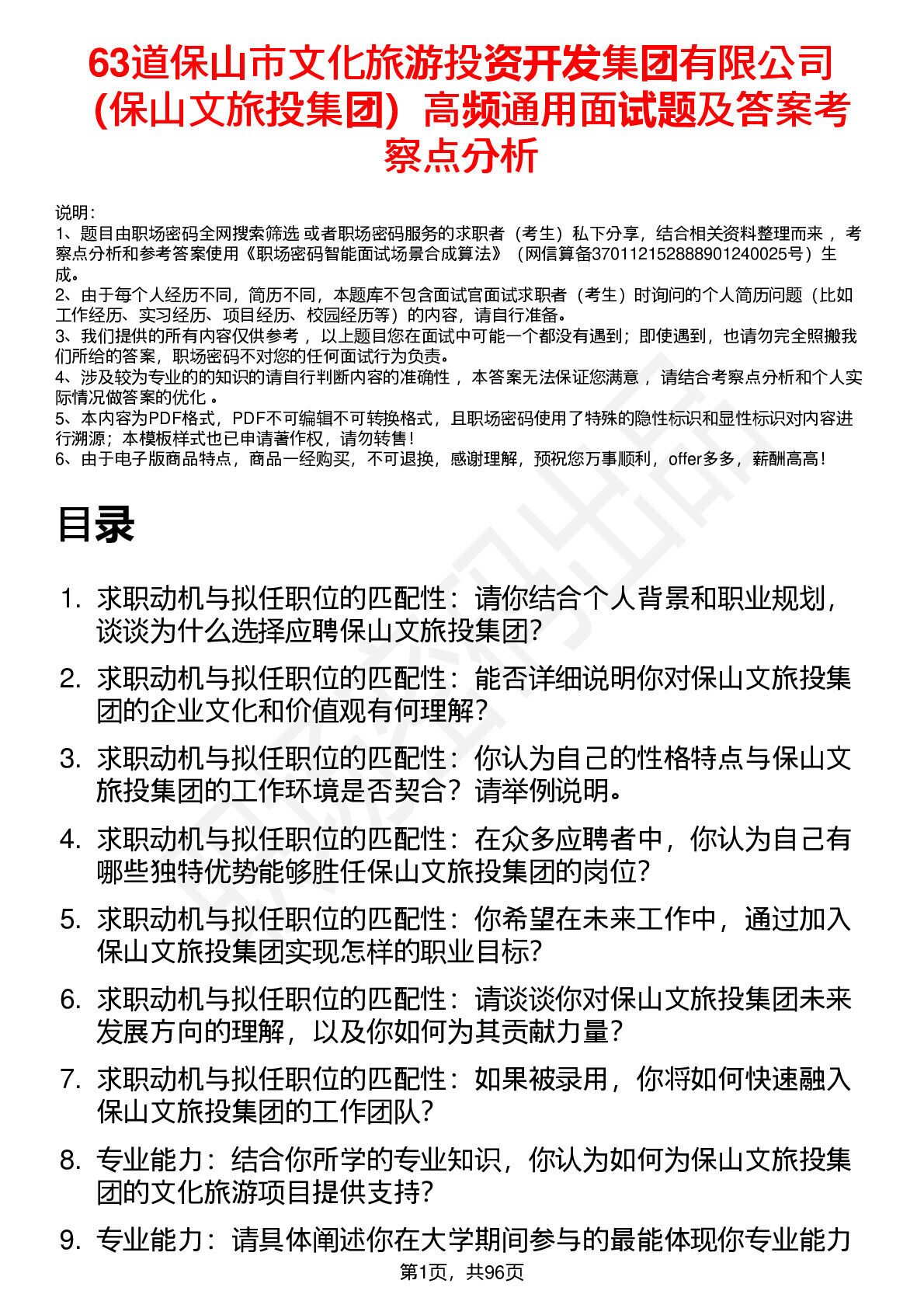 63道保山市文化旅游投资开发集团有限公司（保山文旅投集团）高频通用面试题及答案考察点分析

说明：
1、题目由职场密码全网搜索筛选 或者职场密码服务的求职者（考生）私下分享，结合相关资料整理而来，考察点分析和参考答案使用《职场密码智能面试场景合成算法》（网信算备370112152888901240025号）生成。
2、由于每个人经历不同，简历不同，本题库不包含面试官面试求职者（考生）时询问的个人简历问题（比如工作经历、实习经历、项目经历、校园经历等）的内容，请自行准备。
3、我们提供的所有内容仅供参考，以上题目您在面试中可能一个都没有遇到；即使遇到，也请勿完全照搬我们所给的答案，职场密码不对您的任何面试行为负责。
4、涉及较为专业的的知识的请自行判断内容的准确性，本答案无法保证您满意，请结合考察点分析和个人实际情况做答案的优化。
5、本内容为PDF格式，PDF不可编辑不可转换格式，且职场密码使用了特殊的隐性标识和显性标识对内容进行溯源；本模板样式也已申请著作权，请勿转售！
6、由于电子版商品特点，商品一经购买，不可退换，感谢理解，预祝您万事顺利，offer多多，薪酬高高！

目录

1. 求职动机与拟任职位的匹配性：请你结合个人背景和职业规划，谈谈为什么选择应聘保山文旅投集团？
2. 求职动机与拟任职位的匹配性：能否详细说明你对保山文旅投集团的企业文化和价值观有何理解？
3. 求职动机与拟任职位的匹配性：你认为自己的性格特点与保山文旅投集团的工作环境是否契合？请举例说明。
4. 求职动机与拟任职位的匹配性：在众多应聘者中，你认为自己有哪些独特优势能够胜任保山文旅投集团的岗位？
5. 求职动机与拟任职位的匹配性：你希望在未来工作中，通过加入保山文旅投集团实现怎样的职业目标？
6. 求职动机与拟任职位的匹配性：请谈谈你对保山文旅投集团未来发展方向的理解，以及你如何为其贡献力量？
7. 求职动机与拟任职位的匹配性：如果被录用，你将如何快速融入保山文旅投集团的工作团队？
8. 专业能力：结合你所学的专业知识，你认为如何为保山文旅投集团的文化旅游项目提供支持？
9. 专业能力：请具体阐述你在大学期间参与的最能体现你专业能力

第1页，共96页